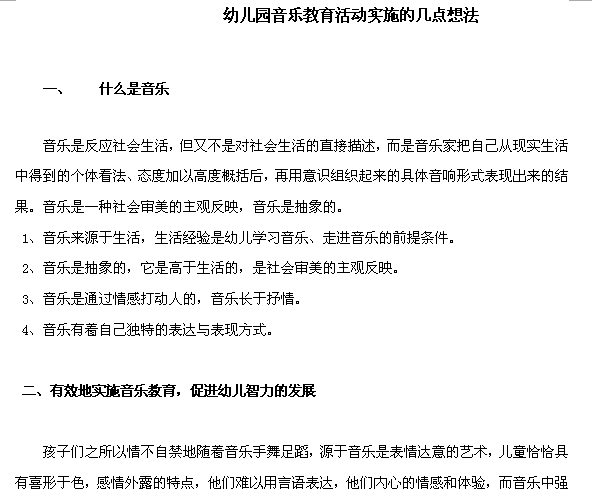 幼儿园音乐教育活动实施的几点想法

一、 什么是音乐

音乐是反应社会生活，但又不是对社会生活的直接描述，而是音乐家把自己从现实生活中得到的个体看法、态度加以高度概括后，再用意识组织起来的具体音响形式表现出来的结果。音乐是一种社会审美的主观反映，音乐是抽象的。

1、音乐来源于生活，生活经验是幼儿学习音乐、走进音乐的前提条件。

2、音乐是抽象的，它是高于生活的，是社会审美的主观反映。

3、音乐是通过情感打动人的，音乐长于抒情。

4、音乐有着自己独特的表达与表现方式。

二、有效地实施音乐教育，促进幼儿智力的发展

孩子们之所以情不自禁地随着音乐手舞足蹈，源于音乐是表情达意的艺术，儿童恰恰具有喜形于色，感情外露的特点，他们难以用言语表达，他们内心的情感和体验，而音乐中强